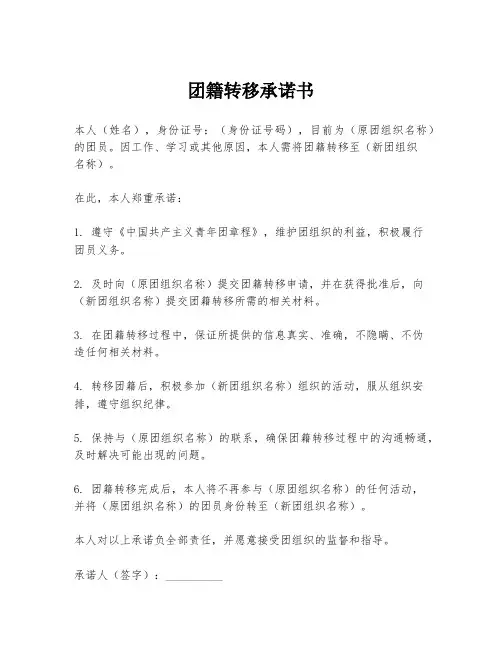 团籍转移承诺书

本人（姓名），身份证号：（身份证号码），目前为（原团组织名称）的团员。因工作、学习或其他原因，本人需将团籍转移至（新团组织名称）。

在此，本人郑重承诺：

1. 遵守《中国共产主义青年团章程》，维护团组织的利益，积极履行团员义务。

2. 及时向（原团组织名称）提交团籍转移申请，并在获得批准后，向（新团组织名称）提交团籍转移所需的相关材料。

3. 在团籍转移过程中，保证所提供的信息真实、准确，不隐瞒、不伪造任何相关材料。

4. 转移团籍后，积极参加（新团组织名称）组织的活动，服从组织安排，遵守组织纪律。

5. 保持与（原团组织名称）的联系，确保团籍转移过程中的沟通畅通，及时解决可能出现的问题。

6. 团籍转移完成后，本人将不再参与（原团组织名称）的任何活动，并将（原团组织名称）的团员身份转至（新团组织名称）。

本人对以上承诺负全部责任，并愿意接受团组织的监督和指导。

承诺人（签字）：__________